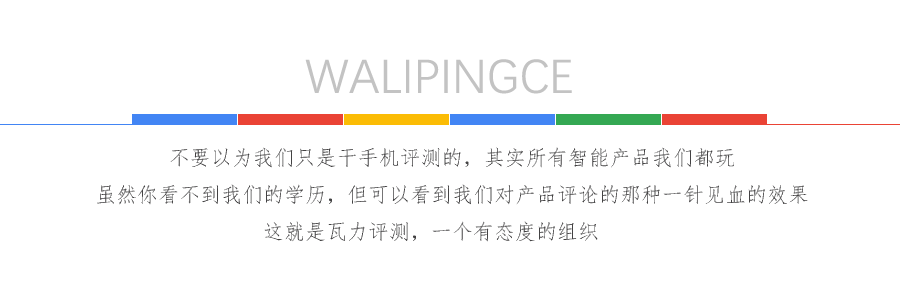 WALIPINGCE

不要以为我们只是干手机评测的，其实所有智能产品我们都玩
虽然你看不到我们的学历，但可以看到我们对产品评论的那种一针见血的效果
这就是瓦力评测，一个有态度的组织